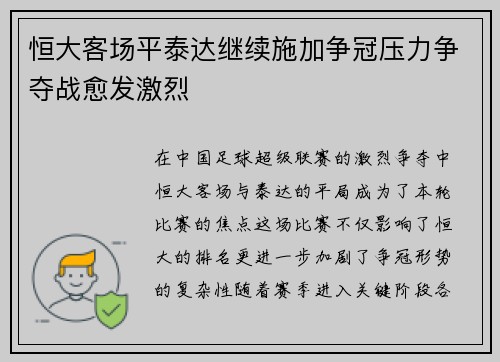 恒大客场平泰达继续施加争冠压力争夺战愈发激烈

在中国足球超级联赛的激烈争夺中恒大客场与泰达的平局成为了本轮比赛的焦点这场比赛不仅影响了恒大的排名更进一步加剧了争冠形势的复杂性随着赛季进入关键阶段各